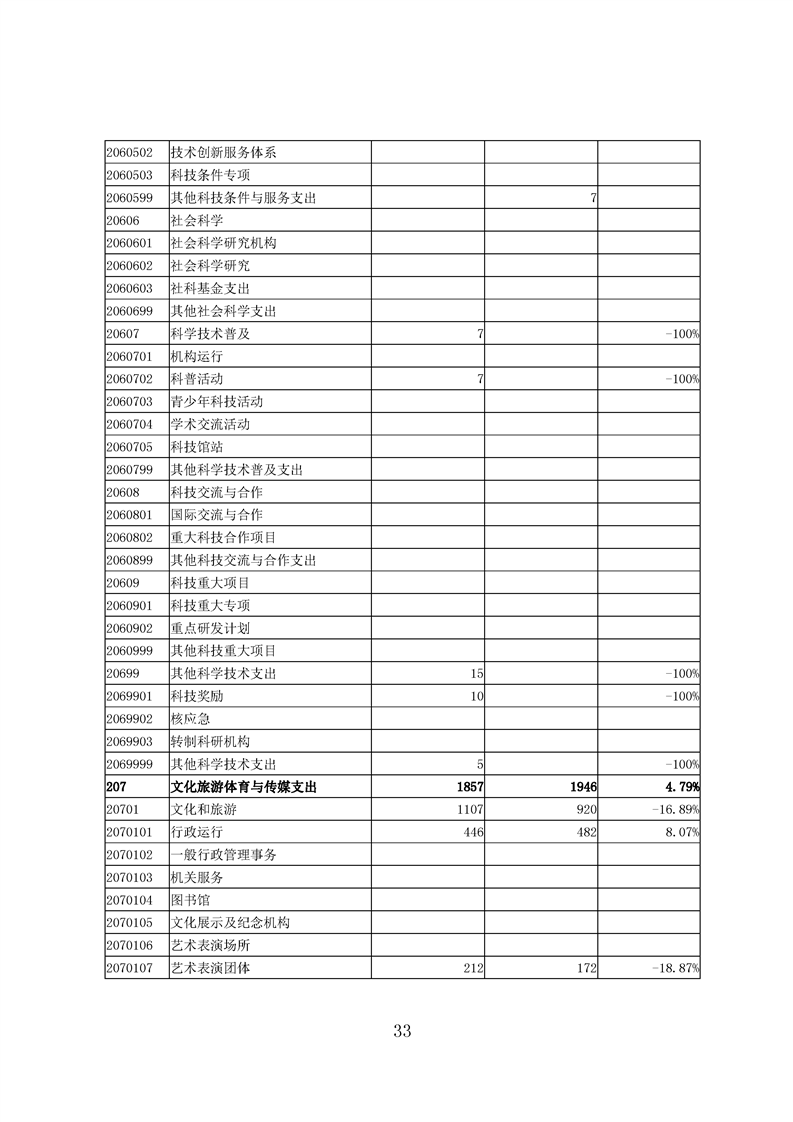 | | | | | |
|---|---|---|---|---|
| 2060502 | 技术创新服务体系 | | | |
| 2060503 | 科技条件专项 | | | |
| 2060599 | 其他科技条件与服务支出 | | 7 | |
| 20606 | 社会科学 | | | |
| 2060601 | 社会科学研究机构 | | | |
| 2060602 | 社会科学研究 | | | |
| 2060603 | 社科基金支出 | | | |
| 2060699 | 其他社会科学支出 | | | |
| 20607 | 科学技术普及 | 7 | | -100% |
| 2060701 | 机构运行 | | | |
| 2060702 | 科普活动 | 7 | | -100% |
| 2060703 | 青少年科技活动 | | | |
| 2060704 | 学术交流活动 | | | |
| 2060705 | 科技馆站 | | | |
| 2060799 | 其他科学技术普及支出 | | | |
| 20608 | 科技交流与合作 | | | |
| 2060801 | 国际交流与合作 | | | |
| 2060802 | 重大科技合作项目 | | | |
| 2060899 | 其他科技交流与合作支出 | | | |
| 20609 | 科技重大项目 | | | |
| 2060901 | 科技重大专项 | | | |
| 2060902 | 重点研发计划 | | | |
| 2060999 | 其他科技重大项目 | | | |
| 20699 | 其他科学技术支出 | 15 | | -100% |
| 2069901 | 科技奖励 | 10 | | -100% |
| 2069902 | 核应急 | | | |
| 2069903 | 转制科研机构 | | | |
| 2069999 | 其他科学技术支出 | 5 | | -100% |
| 207 | 文化旅游体育与传媒支出 | 1857 | 1946 | 4.79% |
| 20701 | 文化和旅游 | 1107 | 920 | -16.89% |
| 2070101 | 行政运行 | 446 | 482 | 8.07% |
| 2070102 | 一般行政管理事务 | | | |
| 2070103 | 机关服务 | | | |
| 2070104 | 图书馆 | | | |
| 2070105 | 文化展示及纪念机构 | | | |
| 2070106 | 艺术表演场所 | | | |
| 2070107 | 艺术表演团体 | 212 | 172 | -18.87% |

33